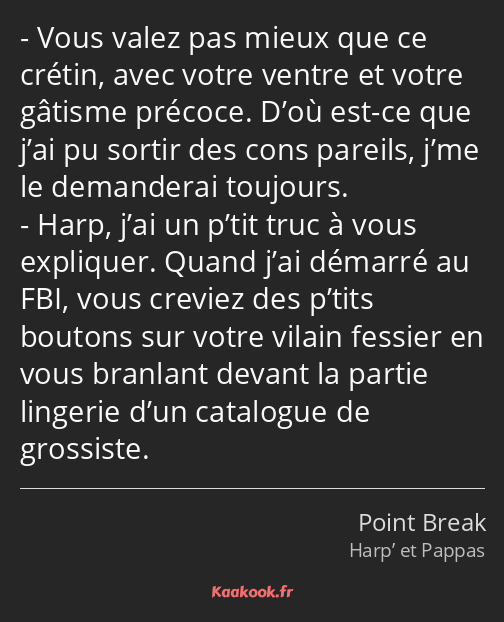 - Vous valez pas mieux que ce crétin, avec votre ventre et votre gâtisme précoce. D’où est-ce que j’ai pu sortir des cons pareils, j’me le demanderai toujours.
- Harp, j’ai un p’tit truc à vous expliquer. Quand j’ai démarré au FBI, vous creviez des p’tits boutons sur votre vilain fessier en vous branlant devant la partie lingerie d’un catalogue de grossiste.

Point Break
Harp’ et Pappas

Kaakook.fr